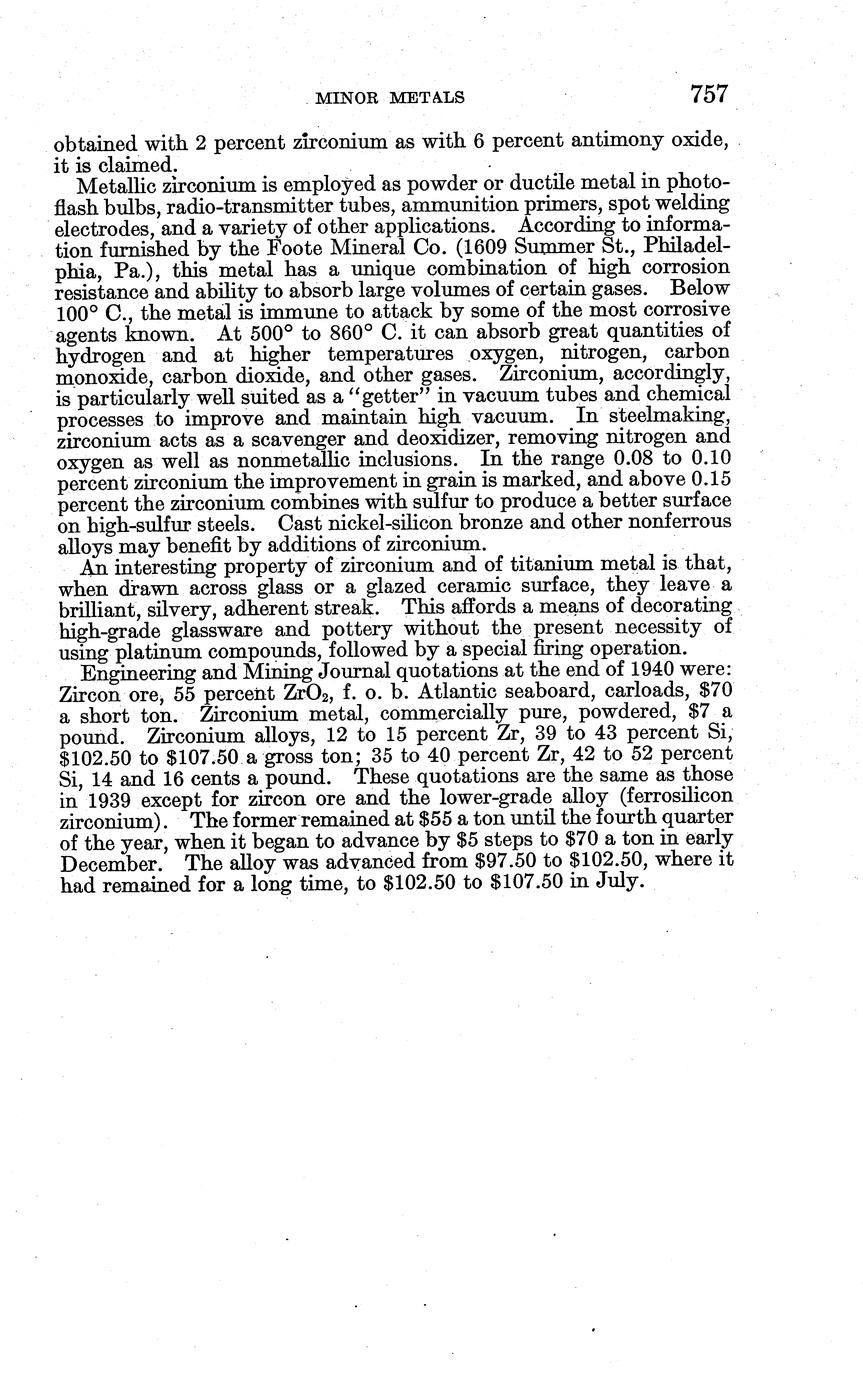 MINOR METALS 757

obtained with 2 percent zirconium as with 6 percent antimony oxide, it is claimed.

Metallic zirconium is employed as powder or ductile metal in photoflash bulbs, radio-transmitter tubes, ammunition primers, spot welding electrodes, and a variety of other applications. According to information furnished by the Foote Mineral Co. (1609 Summer St., Philadelphia, Pa.), this metal has a unique combination of high corrosion resistance and ability to absorb large volumes of certain gases. Below 100° C., the metal is immune to attack by some of the most corrosive agents known. At 500° to 860° C. it can absorb great quantities of hydrogen and at higher temperatures oxygen, nitrogen, carbon monoxide, carbon dioxide, and other gases. Zirconium, accordingly, is particularly well suited as a "getter" in vacuum tubes and chemical processes to improve and maintain high vacuum. In steelmaking, zirconium acts as a scavenger and deoxidizer, removing nitrogen and oxygen as well as nonmetallic inclusions. In the range 0.08 to 0.10 percent zirconium the improvement in grain is marked, and above 0.15 percent the zirconium combines with sulfur to produce a better surface on high-sulfur steels. Cast nickel-silicon bronze and other nonferrous alloys may benefit by additions of zirconium.

An interesting property of zirconium and of titanium metal is that, when drawn across glass or a glazed ceramic surface, they leave a brilliant, silvery, adherent streak. This affords a means of decorating high-grade glassware and pottery without the present necessity of using platinum compounds, followed by a special firing operation.

Engineering and Mining Journal quotations at the end of 1940 were: Zircon ore, 55 percent $ZrO_2$, f. o. b. Atlantic seaboard, carloads, \$70 a short ton. Zirconium metal, commercially pure, powdered, \$7 a pound. Zirconium alloys, 12 to 15 percent Zr, 39 to 43 percent Si, \$102.50 to \$107.50 a gross ton; 35 to 40 percent Zr, 42 to 52 percent Si, 14 and 16 cents a pound. These quotations are the same as those in 1939 except for zircon ore and the lower-grade alloy (ferrosilicon zirconium). The former remained at \$55 a ton until the fourth quarter of the year, when it began to advance by \$5 steps to \$70 a ton in early December. The alloy was advanced from \$97.50 to \$102.50, where it had remained for a long time, to \$102.50 to \$107.50 in July.